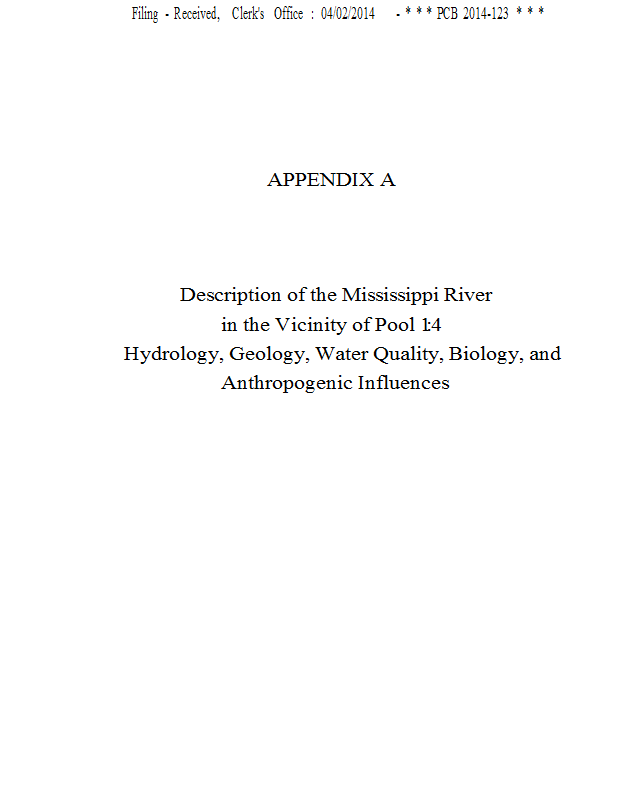 Filing - Received, Clerk's Office : 04/02/2014 - * * * PCB 2014-123 * * *

APPENDIX A

Description of the Mississippi River in the Vicinity of Pool 1:4 Hydrology, Geology, Water Quality, Biology, and Anthropogenic Influences